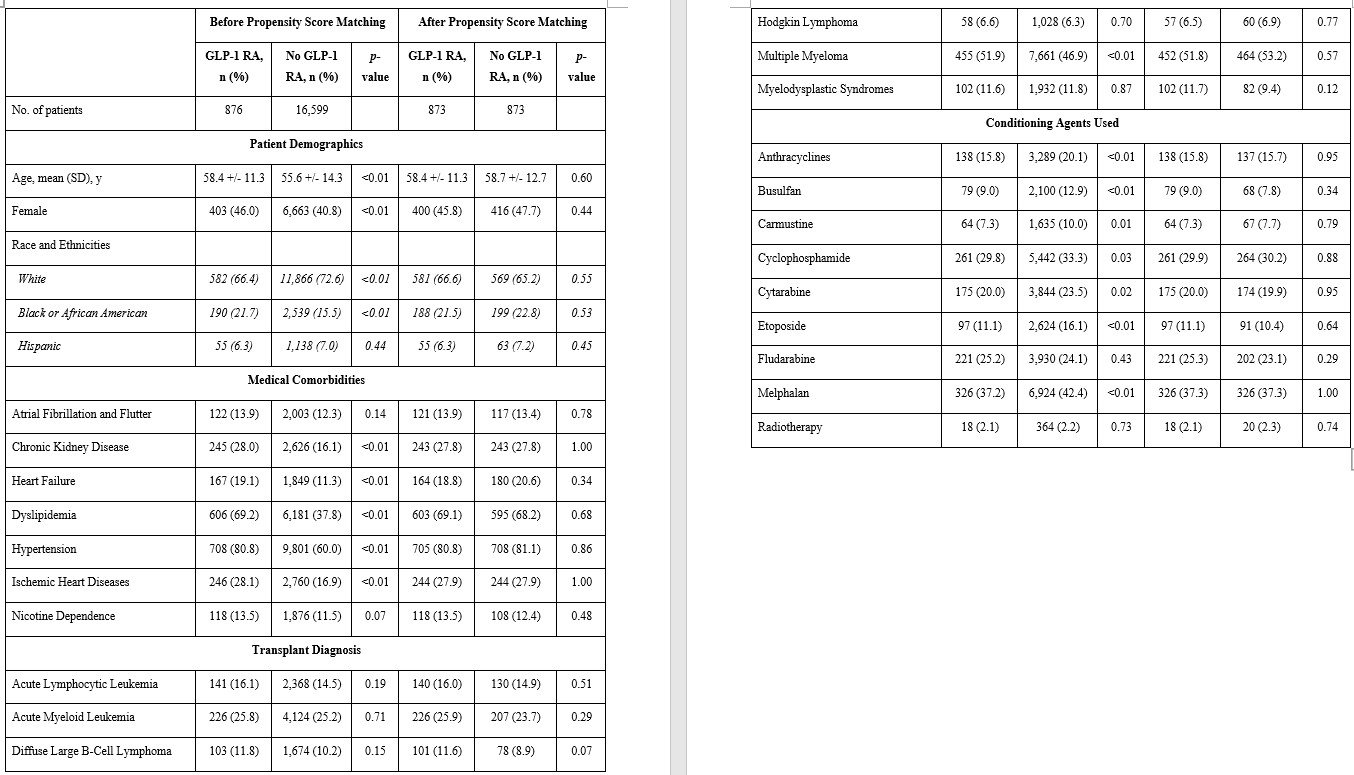 | | Before Propensity Score Matching | | | After Propensity Score Matching | | |
|---|---|---|---|---|---|---|
| | GLP-1 RA, n (%) | No GLP-1 RA, n (%) | p-value | GLP-1 RA, n (%) | No GLP-1 RA, n (%) | p-value |
| No. of patients | 876 | 16,599 | | 873 | 873 | |
| Patient Demographics | | | | | | |
| Age, mean (SD), y | 58.4 +/- 11.3 | 55.6 +/- 14.3 | <0.01 | 58.4 +/- 11.3 | 58.7 +/- 12.7 | 0.60 |
| Female | 403 (46.0) | 6,663 (40.8) | <0.01 | 400 (45.8) | 416 (47.7) | 0.44 |
| Race and Ethnicities | | | | | | |
| White | 582 (66.4) | 11,866 (72.6) | <0.01 | 581 (66.6) | 569 (65.2) | 0.55 |
| Black or African American | 190 (21.7) | 2,539 (15.5) | <0.01 | 188 (21.5) | 199 (22.8) | 0.53 |
| Hispanic | 55 (6.3) | 1,138 (7.0) | 0.44 | 55 (6.3) | 63 (7.2) | 0.45 |
| Medical Comorbidities | | | | | | |
| Atrial Fibrillation and Flutter | 122 (13.9) | 2,003 (12.3) | 0.14 | 121 (13.9) | 117 (13.4) | 0.78 |
| Chronic Kidney Disease | 245 (28.0) | 2,626 (16.1) | <0.01 | 243 (27.8) | 243 (27.8) | 1.00 |
| Heart Failure | 167 (19.1) | 1,849 (11.3) | <0.01 | 164 (18.8) | 180 (20.6) | 0.34 |
| Dyslipidemia | 606 (69.2) | 6,181 (37.8) | <0.01 | 603 (69.1) | 595 (68.2) | 0.68 |
| Hypertension | 708 (80.8) | 9,801 (60.0) | <0.01 | 705 (80.8) | 708 (81.1) | 0.86 |
| Ischemic Heart Diseases | 246 (28.1) | 2,760 (16.9) | <0.01 | 244 (27.9) | 244 (27.9) | 1.00 |
| Nicotine Dependence | 118 (13.5) | 1,876 (11.5) | 0.07 | 118 (13.5) | 108 (12.4) | 0.48 |
| Transplant Diagnosis | | | | | | |
| Acute Lymphocytic Leukemia | 141 (16.1) | 2,368 (14.5) | 0.19 | 140 (16.0) | 130 (14.9) | 0.51 |
| Acute Myeloid Leukemia | 226 (25.8) | 4,124 (25.2) | 0.71 | 226 (25.9) | 207 (23.7) | 0.29 |
| Diffuse Large B-Cell Lymphoma | 103 (11.8) | 1,674 (10.2) | 0.15 | 101 (11.6) | 78 (8.9) | 0.07 |

| | | | | | | |
|---|---|---|---|---|---|---|
| Hodgkin Lymphoma | 58 (6.6) | 1,028 (6.3) | 0.70 | 57 (6.5) | 60 (6.9) | 0.77 |
| Multiple Myeloma | 455 (51.9) | 7,661 (46.9) | <0.01 | 452 (51.8) | 464 (53.2) | 0.57 |
| Myelodysplastic Syndromes | 102 (11.6) | 1,932 (11.8) | 0.87 | 102 (11.7) | 82 (9.4) | 0.12 |
| Conditioning Agents Used | | | | | | |
| Anthracyclines | 138 (15.8) | 3,289 (20.1) | <0.01 | 138 (15.8) | 137 (15.7) | 0.95 |
| Busulfan | 79 (9.0) | 2,100 (12.9) | <0.01 | 79 (9.0) | 68 (7.8) | 0.34 |
| Carmustine | 64 (7.3) | 1,635 (10.0) | 0.01 | 64 (7.3) | 67 (7.7) | 0.79 |
| Cyclophosphamide | 261 (29.8) | 5,442 (33.3) | 0.03 | 261 (29.9) | 264 (30.2) | 0.88 |
| Cytarabine | 175 (20.0) | 3,844 (23.5) | 0.02 | 175 (20.0) | 174 (19.9) | 0.95 |
| Etoposide | 97 (11.1) | 2,624 (16.1) | <0.01 | 97 (11.1) | 91 (10.4) | 0.64 |
| Fludarabine | 221 (25.2) | 3,930 (24.1) | 0.43 | 221 (25.3) | 202 (23.1) | 0.29 |
| Melphalan | 326 (37.2) | 6,924 (42.4) | <0.01 | 326 (37.3) | 326 (37.3) | 1.00 |
| Radiotherapy | 18 (2.1) | 364 (2.2) | 0.73 | 18 (2.1) | 20 (2.3) | 0.74 |